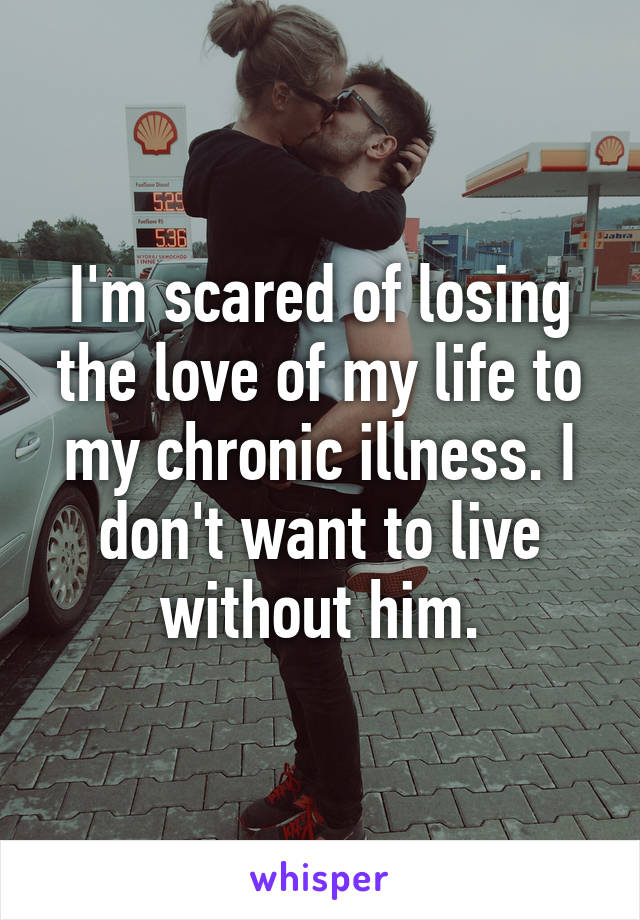 5.25
5.36
Jabra

I'm scared of losing the love of my life to my chronic illness. I don't want to live without him.

whisper